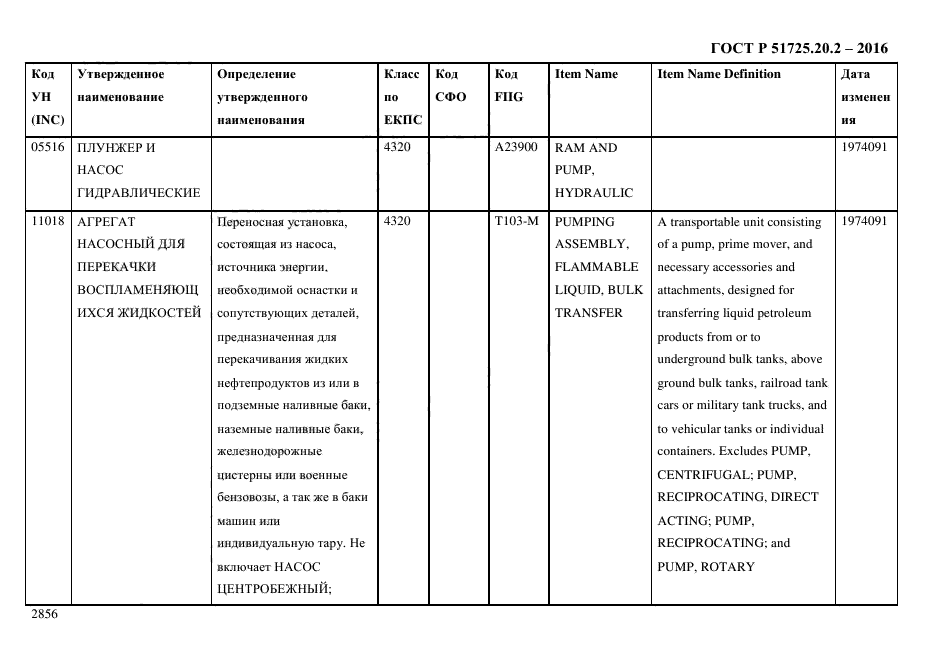 ГОСТ Р 51725.20.2 – 2016

| Код УН (INC) | Утвержденное наименование | Определение утвержденного наименования | Класс по ЕКПС | Код СФО | Код FIIG | Item Name | Item Name Definition | Дата изменения |
|---|---|---|---|---|---|---|---|---|
| 05516 | ПЛУНЖЕР И НАСОС ГИДРАВЛИЧЕСКИЕ | | 4320 | | A23900 | RAM AND PUMP, HYDRAULIC | | 1974091 |
| 11018 | АГРЕГАТ НАСОСНЫЙ ДЛЯ ПЕРЕКАЧКИ ВОСПЛАМЕНЯЮЩИХСЯ ЖИДКОСТЕЙ | Переносная установка, состоящая из насоса, источника энергии, необходимой оснастки и сопутствующих деталей, предназначенная для перекачивания жидких нефтепродуктов из или в подземные наливные баки, наземные наливные баки, железнодорожные цистерны или военные бензовозы, а так же в баки машин или индивидуальную тару. Не включает НАСОС ЦЕНТРОБЕЖНЫЙ; | 4320 | | T103-M | PUMPING ASSEMBLY, FLAMMABLE LIQUID, BULK TRANSFER | A transportable unit consisting of a pump, prime mover, and necessary accessories and attachments, designed for transferring liquid petroleum products from or to underground bulk tanks, above ground bulk tanks, railroad tank cars or military tank trucks, and to vehicular tanks or individual containers. Excludes PUMP, CENTRIFUGAL; PUMP, RECIPROCATING, DIRECT ACTING; PUMP, RECIPROCATING; and PUMP, ROTARY | 1974091 |

2856